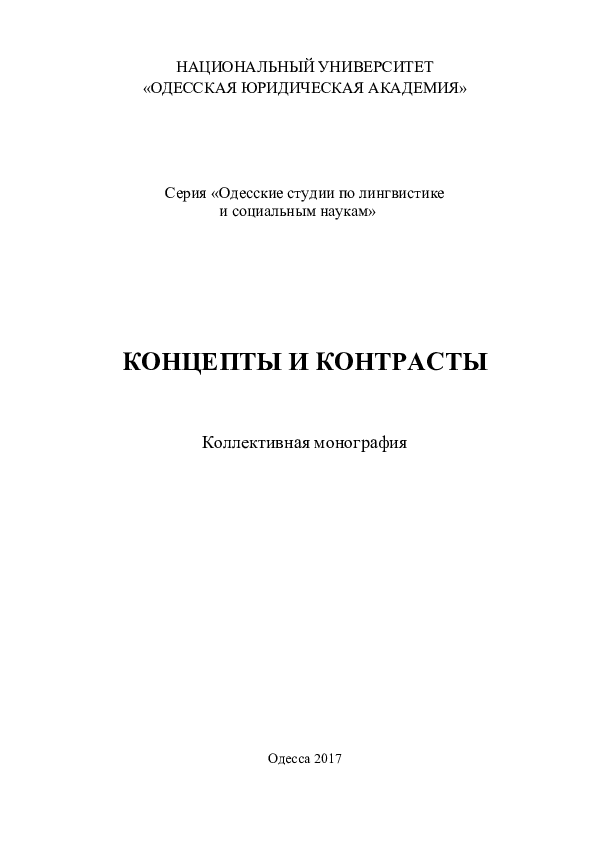 НАЦИОНАЛЬНЫЙ УНИВЕРСИТЕТ
«ОДЕССКАЯ ЮРИДИЧЕСКАЯ АКАДЕМИЯ»

Серия «Одесские студии по лингвистике
и социальным наукам»

КОНЦЕПТЫ И КОНТРАСТЫ

Коллективная монография

Одесса 2017